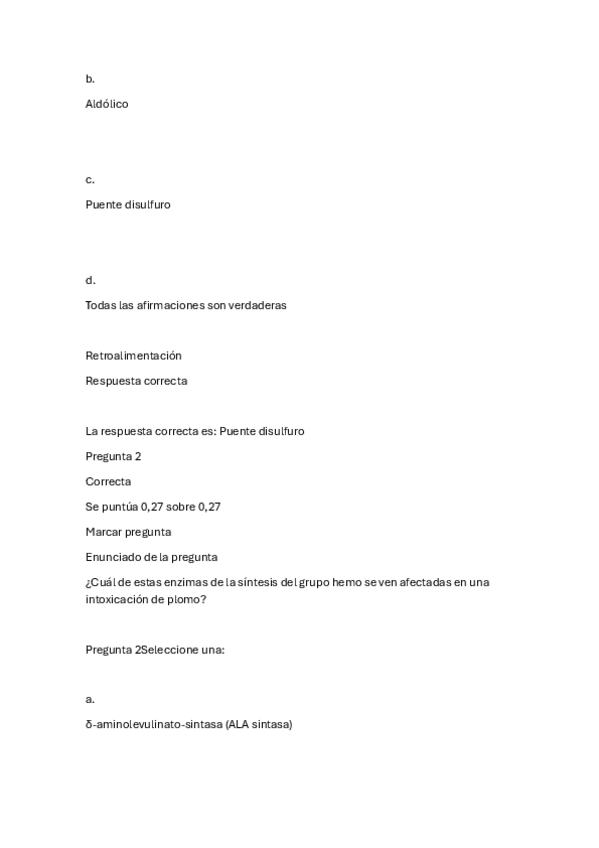 b.

Aldólico

c.

Puente disulfuro

d.

Todas las afirmaciones son verdaderas

Retroalimentación

Respuesta correcta

La respuesta correcta es: Puente disulfuro

Pregunta 2

Correcta

Se puntúa 0,27 sobre 0,27

Marcar pregunta

Enunciado de la pregunta

¿Cuál de estas enzimas de la síntesis del grupo hemo se ven afectadas en una intoxicación de plomo?

Pregunta 2Seleccione una:

a.

δ-aminolevulinato-sintasa (ALA sintasa)